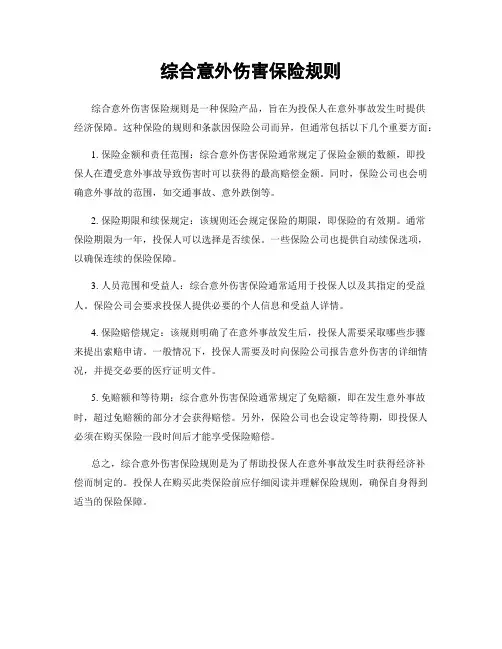 综合意外伤害保险规则

综合意外伤害保险规则是一种保险产品，旨在为投保人在意外事故发生时提供经济保障。这种保险的规则和条款因保险公司而异，但通常包括以下几个重要方面：

1. 保险金额和责任范围：综合意外伤害保险通常规定了保险金额的数额，即投保人在遭受意外事故导致伤害时可以获得的最高赔偿金额。同时，保险公司也会明确意外事故的范围，如交通事故、意外跌倒等。

2. 保险期限和续保规定：该规则还会规定保险的期限，即保险的有效期。通常保险期限为一年，投保人可以选择是否续保。一些保险公司也提供自动续保选项，以确保连续的保险保障。

3. 人员范围和受益人：综合意外伤害保险通常适用于投保人以及其指定的受益人。保险公司会要求投保人提供必要的个人信息和受益人详情。

4. 保险赔偿规定：该规则明确了在意外事故发生后，投保人需要采取哪些步骤来提出索赔申请。一般情况下，投保人需要及时向保险公司报告意外伤害的详细情况，并提交必要的医疗证明文件。

5. 免赔额和等待期：综合意外伤害保险通常规定了免赔额，即在发生意外事故时，超过免赔额的部分才会获得赔偿。另外，保险公司也会设定等待期，即投保人必须在购买保险一段时间后才能享受保险赔偿。

总之，综合意外伤害保险规则是为了帮助投保人在意外事故发生时获得经济补偿而制定的。投保人在购买此类保险前应仔细阅读并理解保险规则，确保自身得到适当的保险保障。